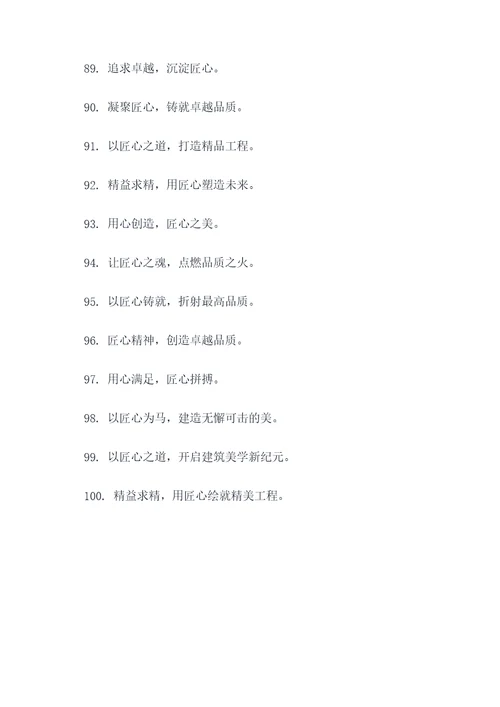 89. 追求卓越，沉淀匠心。

90. 凝聚匠心，铸就卓越品质。

91. 以匠心之道，打造精品工程。

92. 精益求精，用匠心塑造未来。

93. 用心创造，匠心之美。

94. 让匠心之魂，点燃品质之火。

95. 以匠心铸就，折射最高品质。

96. 匠心精神，创造卓越品质。

97. 用心满足，匠心拼搏。

98. 以匠心为马，建造无懈可击的美。

99. 以匠心之道，开启建筑美学新纪元。

100. 精益求精，用匠心绘就精美工程。